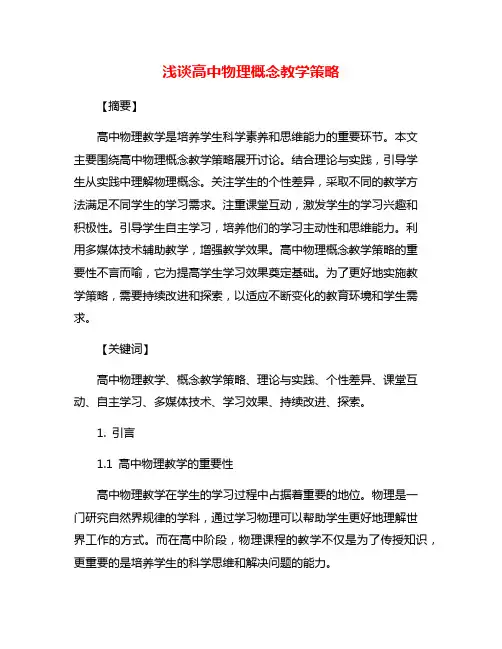 浅谈高中物理概念教学策略

【摘要】

高中物理教学是培养学生科学素养和思维能力的重要环节。本文主要围绕高中物理概念教学策略展开讨论。结合理论与实践，引导学生从实践中理解物理概念。关注学生的个性差异，采取不同的教学方法满足不同学生的学习需求。注重课堂互动，激发学生的学习兴趣和积极性。引导学生自主学习，培养他们的学习主动性和思维能力。利用多媒体技术辅助教学，增强教学效果。高中物理概念教学策略的重要性不言而喻，它为提高学生学习效果奠定基础。为了更好地实施教学策略，需要持续改进和探索，以适应不断变化的教育环境和学生需求。

【关键词】

高中物理教学、概念教学策略、理论与实践、个性差异、课堂互动、自主学习、多媒体技术、学习效果、持续改进、探索。

1. 引言

1.1 高中物理教学的重要性

高中物理教学在学生的学习过程中占据着重要的地位。物理是一门研究自然界规律的学科，通过学习物理可以帮助学生更好地理解世界工作的方式。而在高中阶段，物理课程的教学不仅是为了传授知识，更重要的是培养学生的科学思维和解决问题的能力。